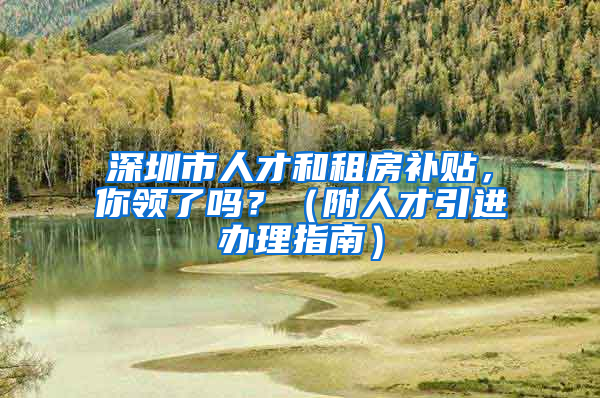 深圳市人才和租房补贴，你领了吗？（附人才引进办理指南）